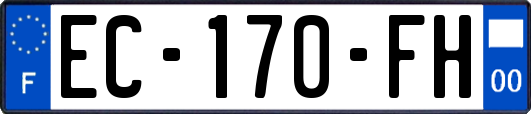 F

EC-170-FH

00